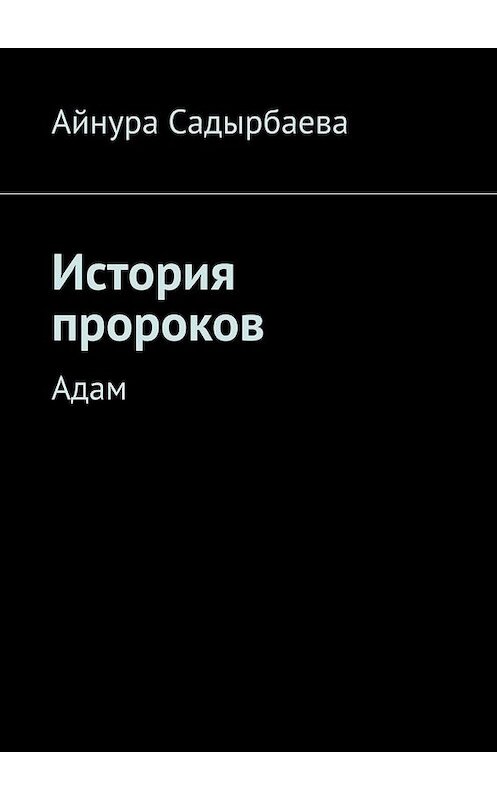 Айнура Садырбаева

История пророков

Адам